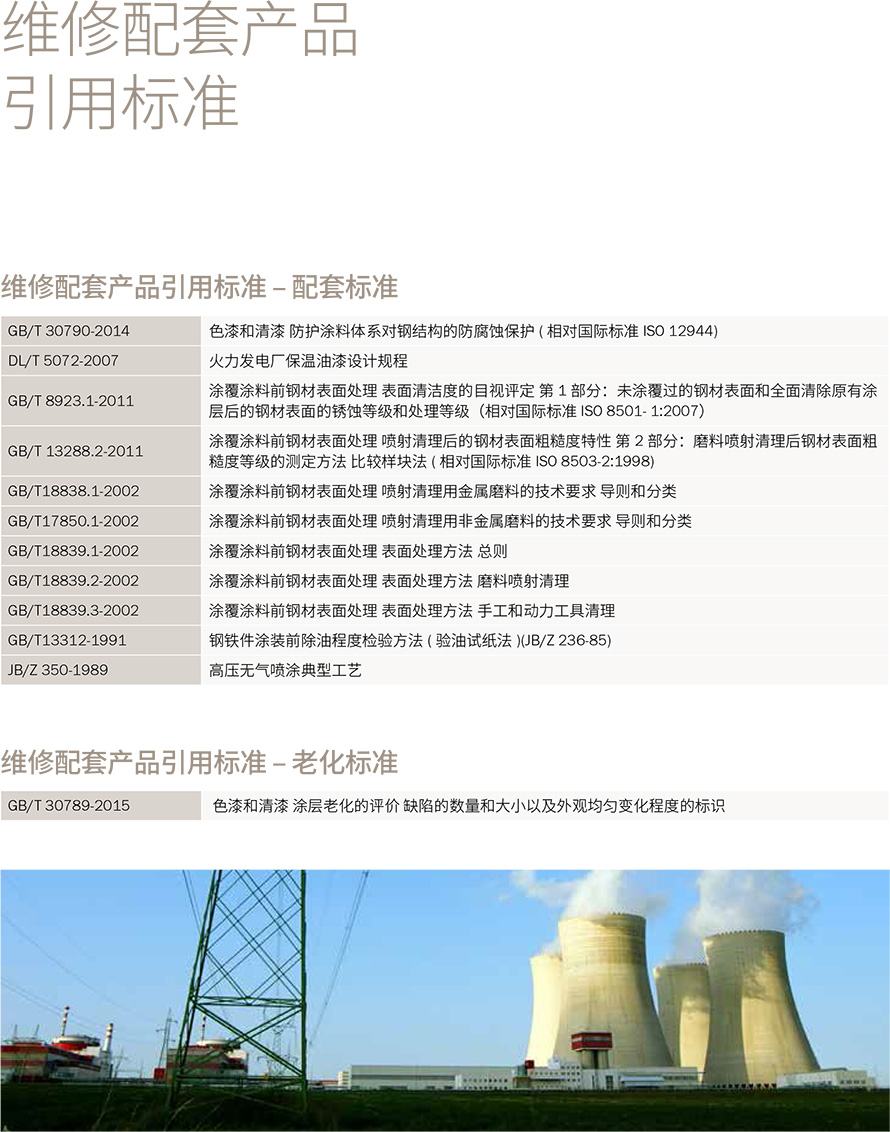 维修配套产品
引用标准

维修配套产品引用标准 – 配套标准

| | |
|---|---|
| GB/T 30790-2014 | 色漆和清漆 防护涂料体系对钢结构的防腐蚀保护 ( 相对国际标准 ISO 12944) |
| DL/T 5072-2007 | 火力发电厂保温油漆设计规程 |
| GB/T 8923.1-2011 | 涂覆涂料前钢材表面处理 表面清洁度的目视评定 第 1 部分：未涂覆过的钢材表面和全面清除原有涂层后的钢材表面的锈蚀等级和处理等级（相对国际标准 ISO 8501- 1:2007） |
| GB/T 13288.2-2011 | 涂覆涂料前钢材表面处理 喷射清理后的钢材表面粗糙度特性 第 2 部分：磨料喷射清理后钢材表面粗糙度等级的测定方法 比较样块法 ( 相对国际标准 ISO 8503-2:1998) |
| GB/T18838.1-2002 | 涂覆涂料前钢材表面处理 喷射清理用金属磨料的技术要求 导则和分类 |
| GB/T17850.1-2002 | 涂覆涂料前钢材表面处理 喷射清理用非金属磨料的技术要求 导则和分类 |
| GB/T18839.1-2002 | 涂覆涂料前钢材表面处理 表面处理方法 总则 |
| GB/T18839.2-2002 | 涂覆涂料前钢材表面处理 表面处理方法 磨料喷射清理 |
| GB/T18839.3-2002 | 涂覆涂料前钢材表面处理 表面处理方法 手工和动力工具清理 |
| GB/T13312-1991 | 钢铁件涂装前除油程度检验方法 ( 验油试纸法 )(JB/Z 236-85) |
| JB/Z 350-1989 | 高压无气喷涂典型工艺 |

维修配套产品引用标准 – 老化标准

| | |
|---|---|
| GB/T 30789-2015 | 色漆和清漆 涂层老化的评价 缺陷的数量和大小以及外观均匀变化程度的标识 |